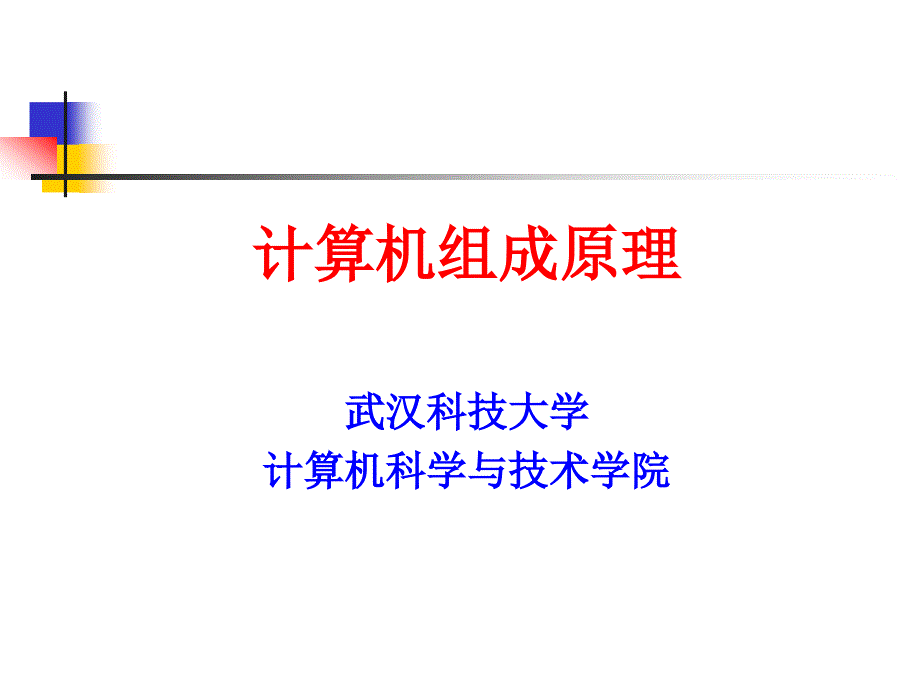 计算机组成原理

武汉科技大学
计算机科学与技术学院